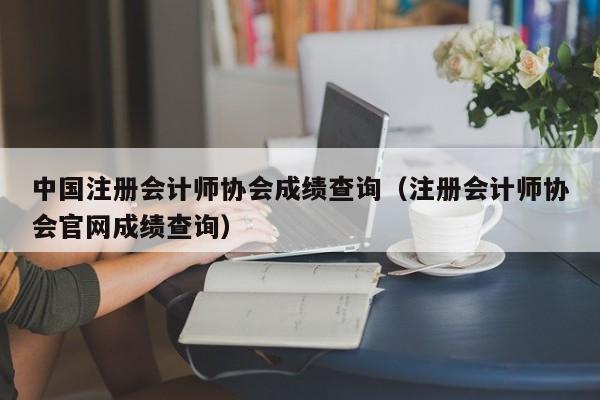 中国注册会计师协会成绩查询（注册会计师协会官网成绩查询）